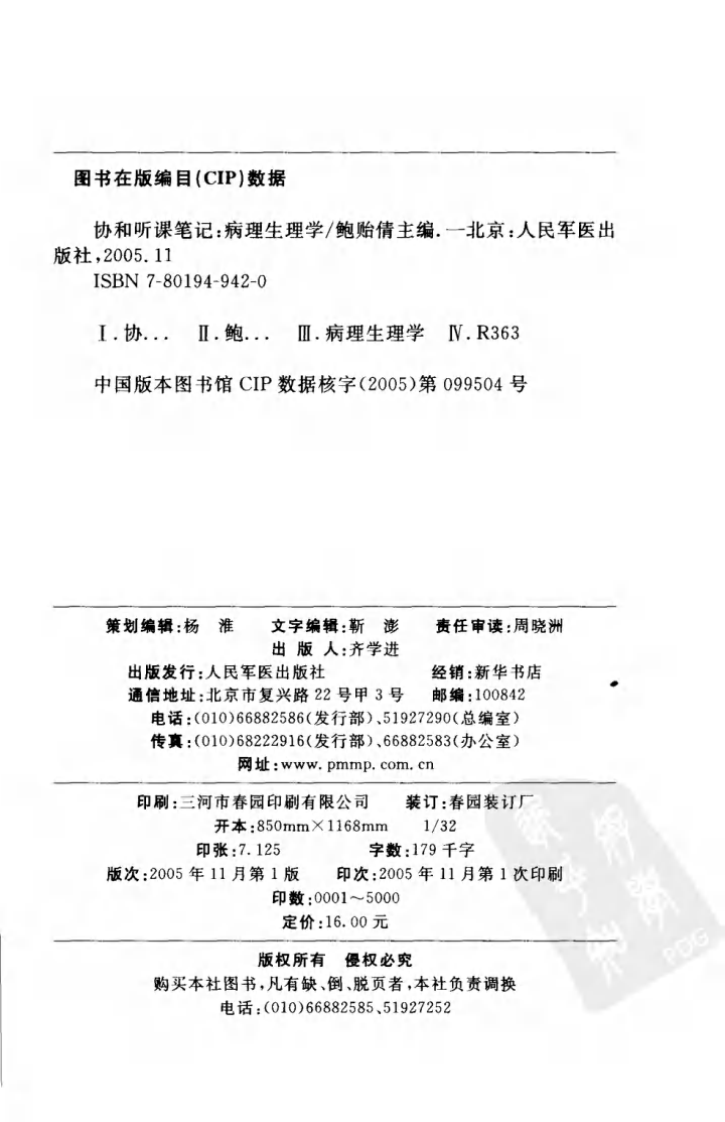 图书在版编目(CIP)数据

协和听课笔记:病理生理学/鲍贻倩主编.—北京:人民军医出版社,2005.11
ISBN 7-80194-942-0

Ⅰ.协... Ⅱ.鲍... Ⅲ.病理生理学 Ⅳ.R363

中国版本图书馆 CIP 数据核字(2005)第 099504 号

策划编辑:杨 淮 文字编辑:靳 澎 责任审读:周晓洲
出 版 人:齐学进
出版发行:人民军医出版社 经销:新华书店
通信地址:北京市复兴路 22 号甲 3 号 邮编:100842
电话:(010)66882586(发行部)、51927290(总编室)
传真:(010)68222916(发行部)、66882583(办公室)
网址:www.pmmp.com.cn

印刷:三河市春园印刷有限公司 装订:春园装订厂
开本:850mm×1168mm 1/32
印张:7.125 字数:179 千字
版次:2005 年 11 月第 1 版 印次:2005 年 11 月第 1 次印刷
印数:0001~5000
定价:16.00 元

版权所有 侵权必究
购买本社图书,凡有缺、倒、脱页者,本社负责调换
电话:(010)66882585、51927252